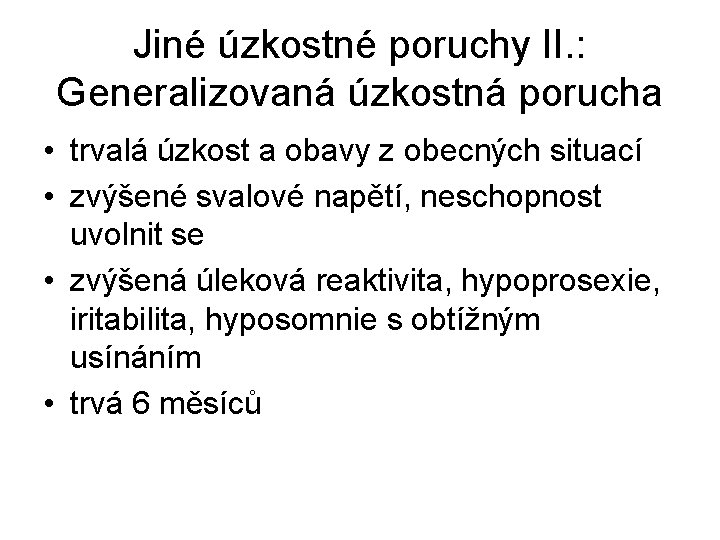 Jiné úzkostné poruchy II.:
Generalizovaná úzkostná porucha

• trvalá úzkost a obavy z obecných situací
• zvýšené svalové napětí, neschopnost uvolnit se
• zvýšená úleková reaktivita, hypoprosexie, iritabilita, hyposomnie s obtížným usínáním
• trvá 6 měsíců